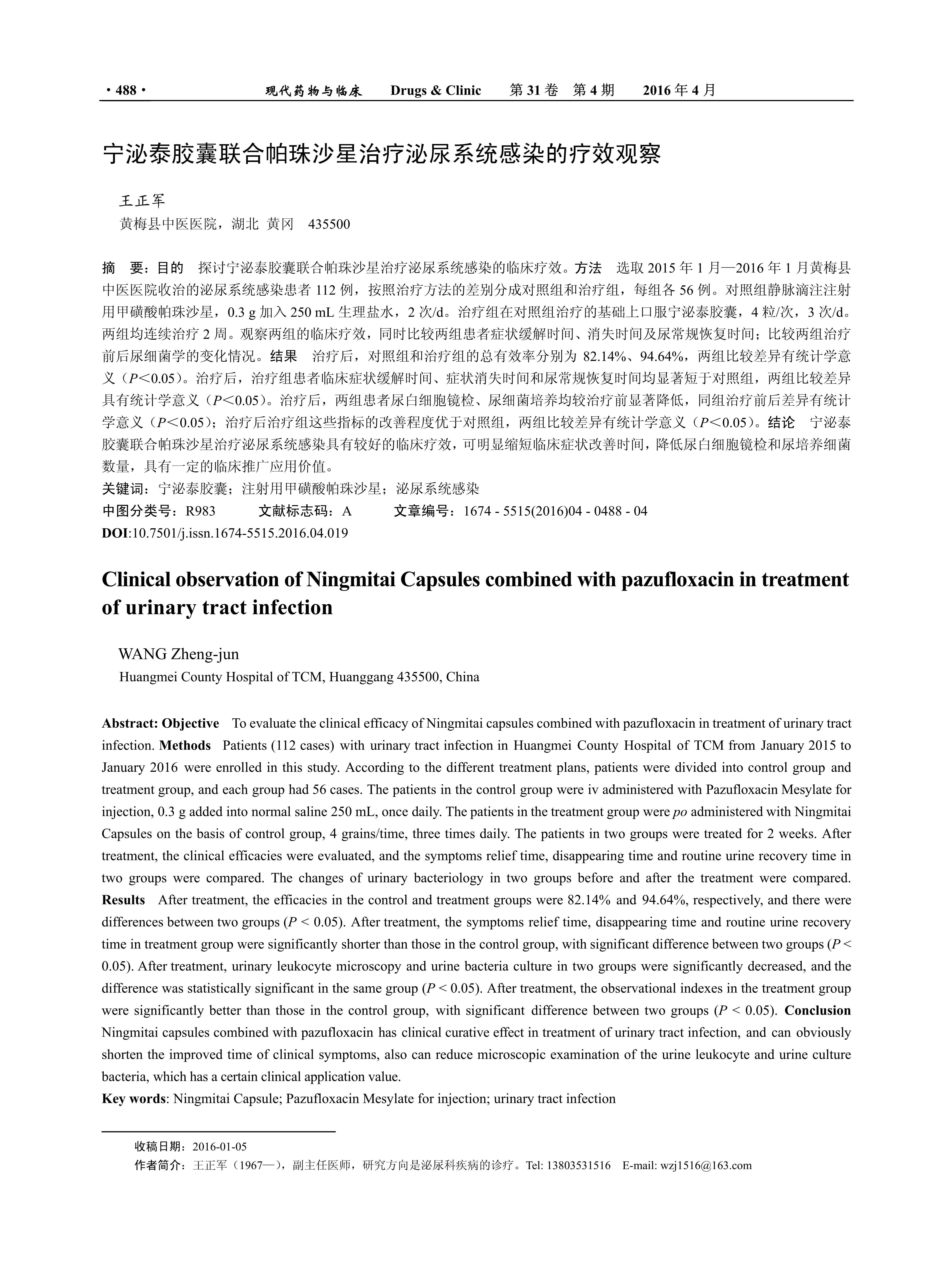 · 488 · 现代药物与临床 Drugs & Clinic 第 31 卷 第 4 期 2016 年 4 月

宁泌泰胶囊联合帕珠沙星治疗泌尿系统感染的疗效观察

王正军
黄梅县中医医院，湖北 黄冈 435500

摘 要：目的 探讨宁泌泰胶囊联合帕珠沙星治疗泌尿系统感染的临床疗效。方法 选取 2015 年 1 月—2016 年 1 月黄梅县中医医院收治的泌尿系统感染患者 112 例，按照治疗方法的差别分成对照组和治疗组，每组各 56 例。对照组静脉滴注注射用甲磺酸帕珠沙星，0.3 g 加入 250 mL 生理盐水，2 次/d。治疗组在对照组治疗的基础上口服宁泌泰胶囊，4 粒/次，3 次/d。两组均连续治疗 2 周。观察两组的临床疗效，同时比较两组患者症状缓解时间、消失时间及尿常规恢复时间；比较两组治疗前后尿细菌学的变化情况。结果 治疗后，对照组和治疗组的总有效率分别为 82.14%、94.64%，两组比较差异有统计学意义（$P$<0.05）。治疗后，治疗组患者临床症状缓解时间、症状消失时间和尿常规恢复时间均显著短于对照组，两组比较差异具有统计学意义（$P$<0.05）。治疗后，两组患者尿白细胞镜检、尿细菌培养均较治疗前显著降低，同组治疗前后差异有统计学意义（$P$<0.05）；治疗后治疗组这些指标的改善程度优于对照组，两组比较差异有统计学意义（$P$<0.05）。结论 宁泌泰胶囊联合帕珠沙星治疗泌尿系统感染具有较好的临床疗效，可明显缩短临床症状改善时间，降低尿白细胞镜检和尿培养细菌数量，具有一定的临床推广应用价值。
关键词：宁泌泰胶囊；注射用甲磺酸帕珠沙星；泌尿系统感染
中图分类号：R983 文献标志码：A 文章编号：1674 - 5515(2016)04 - 0488 - 04
DOI:10.7501/j.issn.1674-5515.2016.04.019

Clinical observation of Ningmitai Capsules combined with pazufloxacin in treatment of urinary tract infection

WANG Zheng-jun
Huangmei County Hospital of TCM, Huanggang 435500, China

Abstract: Objective To evaluate the clinical efficacy of Ningmitai capsules combined with pazufloxacin in treatment of urinary tract infection. Methods Patients (112 cases) with urinary tract infection in Huangmei County Hospital of TCM from January 2015 to January 2016 were enrolled in this study. According to the different treatment plans, patients were divided into control group and treatment group, and each group had 56 cases. The patients in the control group were iv administered with Pazufloxacin Mesylate for injection, 0.3 g added into normal saline 250 mL, once daily. The patients in the treatment group were po administered with Ningmitai Capsules on the basis of control group, 4 grains/time, three times daily. The patients in two groups were treated for 2 weeks. After treatment, the clinical efficacies were evaluated, and the symptoms relief time, disappearing time and routine urine recovery time in two groups were compared. The changes of urinary bacteriology in two groups before and after the treatment were compared. Results After treatment, the efficacies in the control and treatment groups were 82.14% and 94.64%, respectively, and there were differences between two groups ($P$ < 0.05). After treatment, the symptoms relief time, disappearing time and routine urine recovery time in treatment group were significantly shorter than those in the control group, with significant difference between two groups ($P$ < 0.05). After treatment, urinary leukocyte microscopy and urine bacteria culture in two groups were significantly decreased, and the difference was statistically significant in the same group ($P$ < 0.05). After treatment, the observational indexes in the treatment group were significantly better than those in the control group, with significant difference between two groups ($P$ < 0.05). Conclusion Ningmitai capsules combined with pazufloxacin has clinical curative effect in treatment of urinary tract infection, and can obviously shorten the improved time of clinical symptoms, also can reduce microscopic examination of the urine leukocyte and urine culture bacteria, which has a certain clinical application value.
Key words: Ningmitai Capsule; Pazufloxacin Mesylate for injection; urinary tract infection

收稿日期：2016-01-05
作者简介：王正军（1967—），副主任医师，研究方向是泌尿科疾病的诊疗。Tel: 13803531516 E-mail: wzj1516@163.com